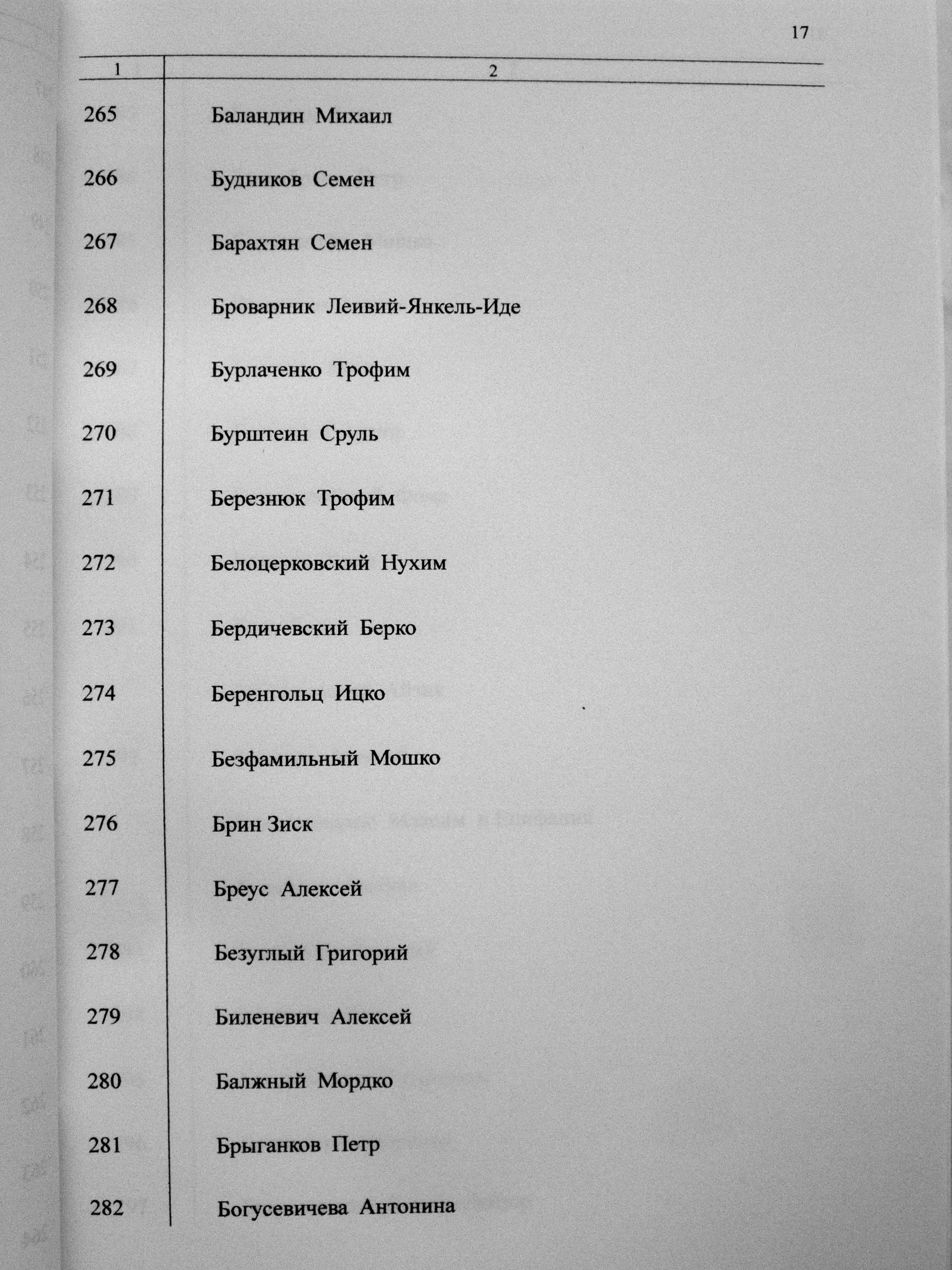 17

| 1 | 2 |
|---|---|
| 265 | Баландин Михаил |
| 266 | Будников Семен |
| 267 | Барахтян Семен |
| 268 | Броварник Леивий-Янкель-Иде |
| 269 | Бурлаченко Трофим |
| 270 | Бурштеин Сруль |
| 271 | Березнюк Трофим |
| 272 | Белоцерковский Нухим |
| 273 | Бердичевский Берко |
| 274 | Беренгольц Ицко |
| 275 | Безфамильный Мошко |
| 276 | Брин Зиск |
| 277 | Бреус Алексей |
| 278 | Безуглый Григорий |
| 279 | Биленевич Алексей |
| 280 | Балжный Мордко |
| 281 | Брыганков Петр |
| 282 | Богусевичева Антонина |